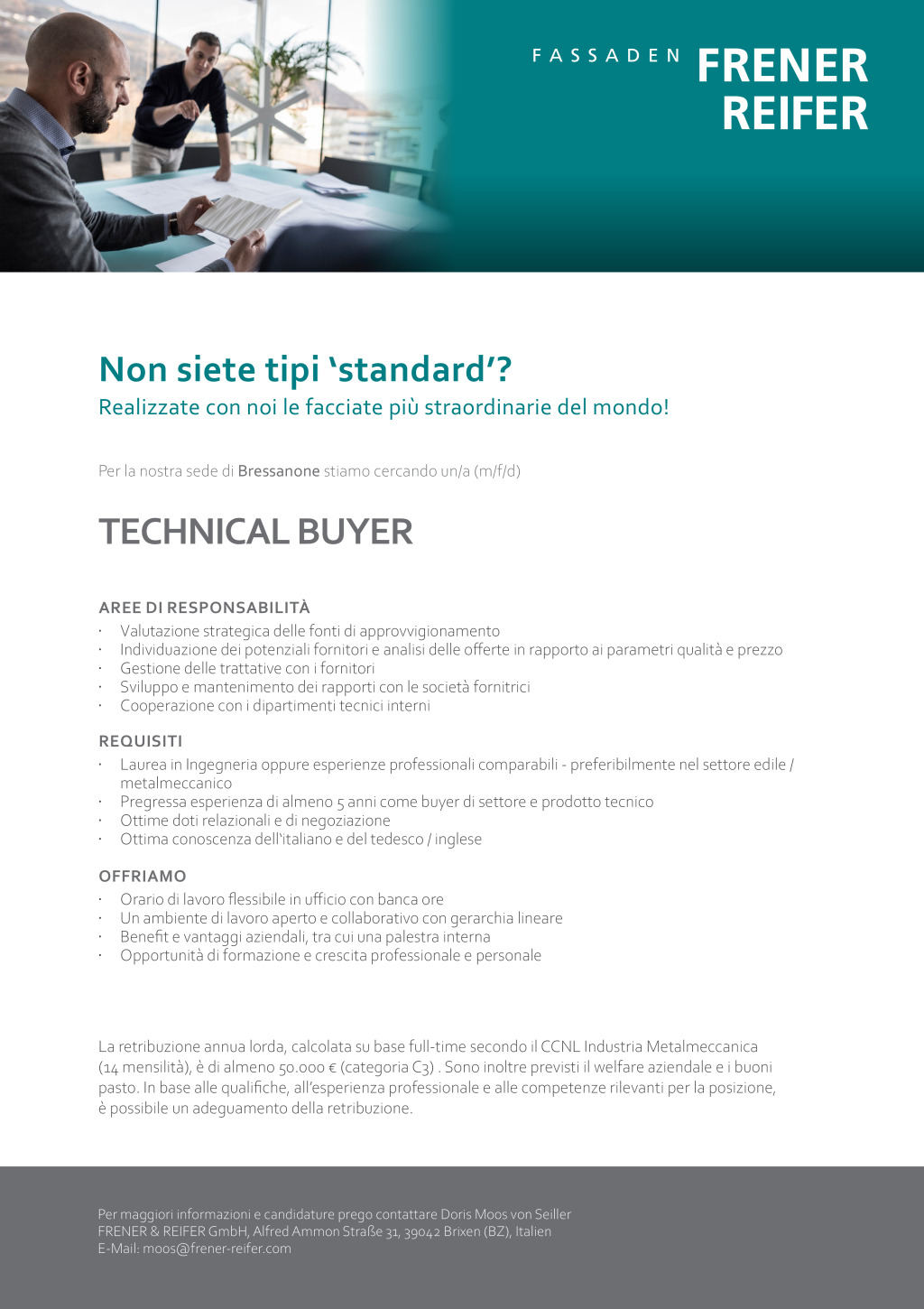 FASSADEN FRENER REIFER

Non siete tipi ‘standard’?
Realizzate con noi le facciate più straordinarie del mondo!

Per la nostra sede di Bressanone stiamo cercando un/a (m/f/d)

TECHNICAL BUYER

AREE DI RESPONSABILITÀ
· Valutazione strategica delle fonti di approvvigionamento
· Individuazione dei potenziali fornitori e analisi delle offerte in rapporto ai parametri qualità e prezzo
· Gestione delle trattative con i fornitori
· Sviluppo e mantenimento dei rapporti con le società fornitrici
· Cooperazione con i dipartimenti tecnici interni

REQUISITI
· Laurea in Ingegneria oppure esperienze professionali comparabili - preferibilmente nel settore edile / metalmeccanico
· Pregressa esperienza di almeno 5 anni come buyer di settore e prodotto tecnico
· Ottime doti relazionali e di negoziazione
· Ottima conoscenza dell‘italiano e del tedesco / inglese

OFFRIAMO
· Orario di lavoro flessibile in ufficio con banca ore
· Un ambiente di lavoro aperto e collaborativo con gerarchia lineare
· Benefit e vantaggi aziendali, tra cui una palestra interna
· Opportunità di formazione e crescita professionale e personale

La retribuzione annua lorda, calcolata su base full-time secondo il CCNL Industria Metalmeccanica (14 mensilità), è di almeno 50.000 € (categoria C3) . Sono inoltre previsti il welfare aziendale e i buoni pasto. In base alle qualifiche, all’esperienza professionale e alle competenze rilevanti per la posizione, è possibile un adeguamento della retribuzione.

Per maggiori informazioni e candidature prego contattare Doris Moos von Seiller
FRENER & REIFER GmbH, Alfred Ammon Straße 31, 39042 Brixen (BZ), Italien
E-Mail: moos@frener-reifer.com